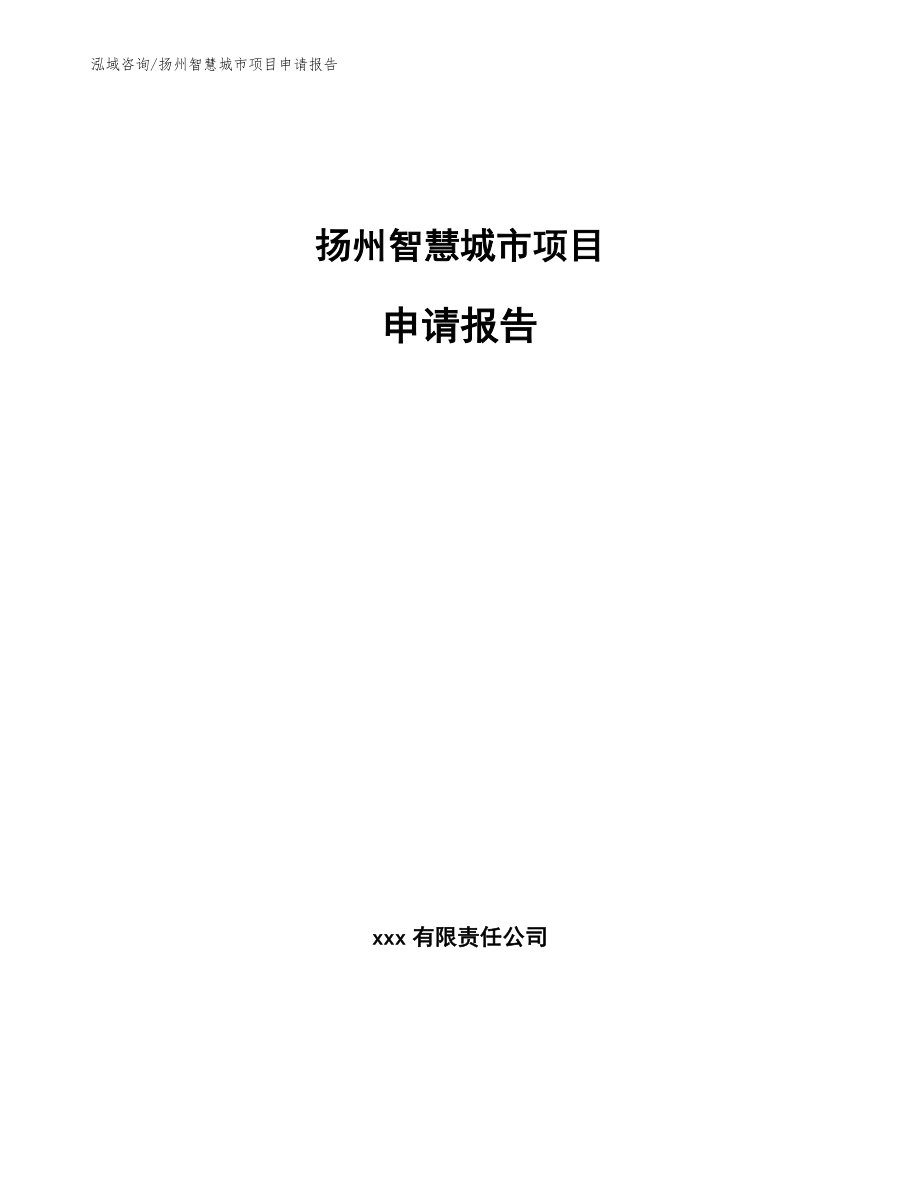 泓域咨询/扬州智慧城市项目申请报告

扬州智慧城市项目

申请报告

xxx 有限责任公司